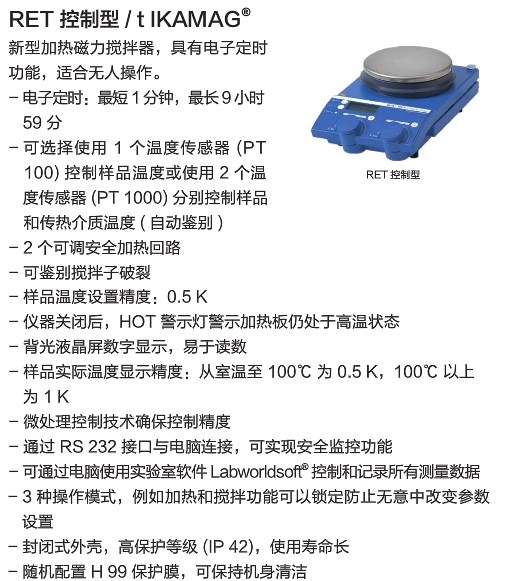 RET 控制型 / t IKAMAG®

新型加热磁力搅拌器，具有电子定时功能，适合无人操作。

– 电子定时：最短 1 分钟，最长 9 小时 59 分
– 可选择使用 1 个温度传感器 (PT 100) 控制样品温度或使用 2 个温度传感器 (PT 1000) 分别控制样品和传热介质温度 ( 自动鉴别 )
– 2 个可调安全加热回路
– 可鉴别搅拌子破裂
– 样品温度设置精度：0.5 K
– 仪器关闭后，HOT 警示灯警示加热板仍处于高温状态
– 背光液晶屏数字显示，易于读数
– 样品实际温度显示精度：从室温至 100℃ 为 0.5 K，100℃ 以上为 1 K
– 微处理控制技术确保控制精度
– 通过 RS 232 接口与电脑连接，可实现安全监控功能
– 可通过电脑使用实验室软件 Labworldsoft® 控制和记录所有测量数据
– 3 种操作模式，例如加热和搅拌功能可以锁定防止无意中改变参数设置
– 封闭式外壳，高保护等级 (IP 42)，使用寿命长
– 随机配置 H 99 保护膜，可保持机身清洁

RET 控制型